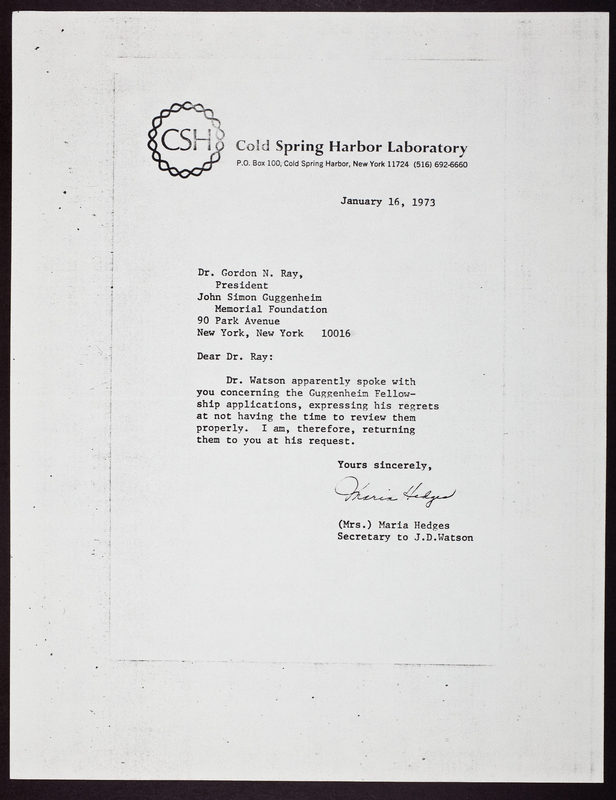 CSH Cold Spring Harbor Laboratory
P.O. Box 100, Cold Spring Harbor, New York 11724 (516) 692-6660

January 16, 1973

Dr. Gordon N. Ray,
President
John Simon Guggenheim
Memorial Foundation
90 Park Avenue
New York, New York 10016

Dear Dr. Ray:

Dr. Watson apparently spoke with you concerning the Guggenheim Fellowship applications, expressing his regrets at not having the time to review them properly. I am, therefore, returning them to you at his request.

Yours sincerely,

Maria Hedges

(Mrs.) Maria Hedges
Secretary to J.D.Watson